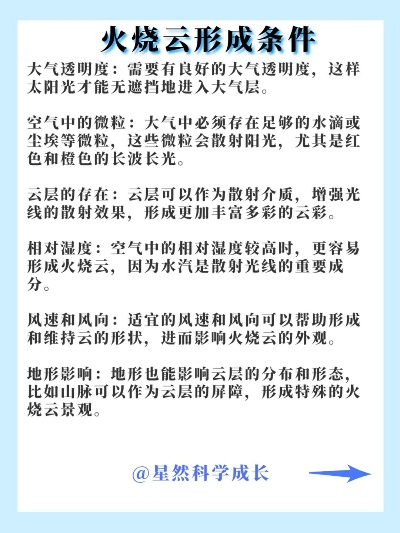 火烧云形成条件

大气透明度：需要有良好的大气透明度，这样太阳光才能无遮挡地进入大气层。

空气中的微粒：大气中必须存在足够的水滴或尘埃等微粒，这些微粒会散射阳光，尤其是红色和橙色的长波长光。

云层的存在：云层可以作为散射介质，增强光线的散射效果，形成更加丰富多彩的云彩。

相对湿度：空气中的相对湿度较高时，更容易形成火烧云，因为水汽是散射光线的重要成分。

风速和风向：适宜的风速和风向可以帮助形成和维持云的形状，进而影响火烧云的外观。

地形影响：地形也能影响云层的分布和形态，比如山脉可以作为云层的屏障，形成特殊的火烧云景观。

@星然科学成长